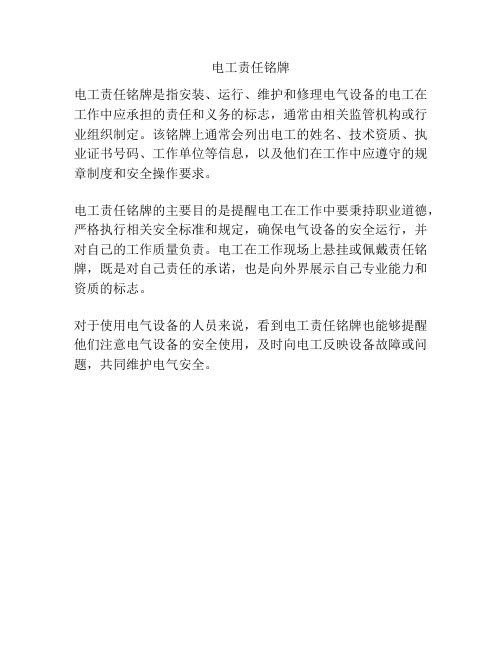 电工责任铭牌

电工责任铭牌是指安装、运行、维护和修理电气设备的电工在工作中应承担的责任和义务的标志，通常由相关监管机构或行业组织制定。该铭牌上通常会列出电工的姓名、技术资质、执业证书号码、工作单位等信息，以及他们在工作中应遵守的规章制度和安全操作要求。

电工责任铭牌的主要目的是提醒电工在工作中要秉持职业道德，严格执行相关安全标准和规定，确保电气设备的安全运行，并对自己的工作质量负责。电工在工作现场上悬挂或佩戴责任铭牌，既是对自己责任的承诺，也是向外界展示自己专业能力和资质的标志。

对于使用电气设备的人员来说，看到电工责任铭牌也能够提醒他们注意电气设备的安全使用，及时向电工反映设备故障或问题，共同维护电气安全。